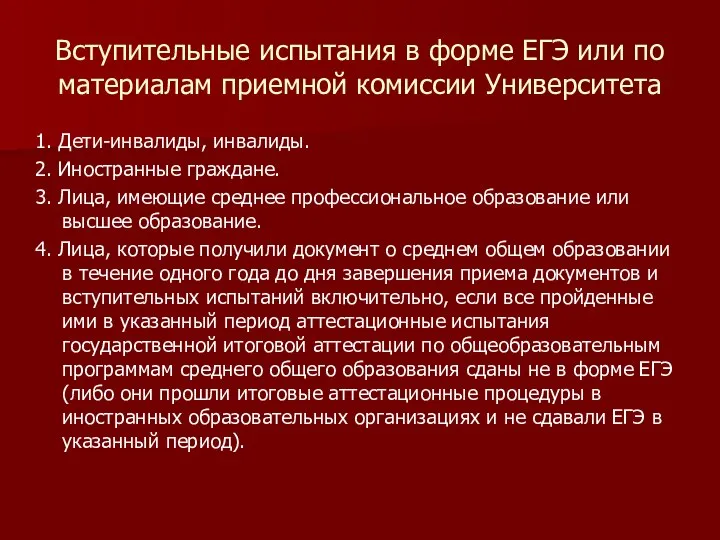 Вступительные испытания в форме ЕГЭ или по материалам приемной комиссии Университета

1. Дети-инвалиды, инвалиды.

2. Иностранные граждане.

3. Лица, имеющие среднее профессиональное образование или высшее образование.

4. Лица, которые получили документ о среднем общем образовании в течение одного года до дня завершения приема документов и вступительных испытаний включительно, если все пройденные ими в указанный период аттестационные испытания государственной итоговой аттестации по общеобразовательным программам среднего общего образования сданы не в форме ЕГЭ (либо они прошли итоговые аттестационные процедуры в иностранных образовательных организациях и не сдавали ЕГЭ в указанный период).